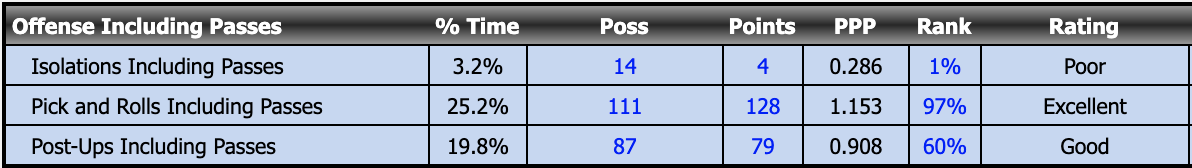 | Offense Including Passes | % Time | Poss | Points | PPP | Rank | Rating |
|---|---|---|---|---|---|---|
| Isolations Including Passes | 3.2% | 14 | 4 | 0.286 | 1% | Poor |
| Pick and Rolls Including Passes | 25.2% | 111 | 128 | 1.153 | 97% | Excellent |
| Post-Ups Including Passes | 19.8% | 87 | 79 | 0.908 | 60% | Good |